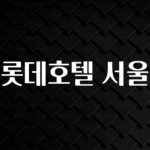 롯데호텔 서울